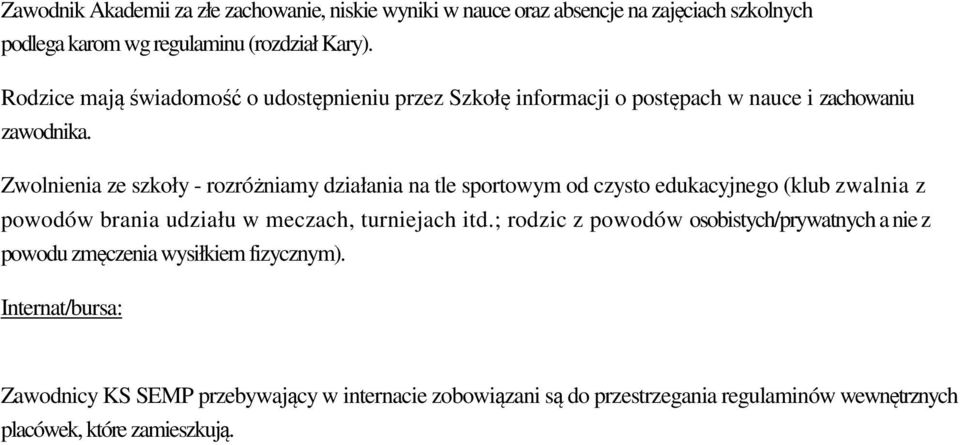 Zawodnik Akademii za złe zachowanie, niskie wyniki w nauce oraz absencje na zajęciach szkolnych podlega karom wg regulaminu (rozdział Kary).

Rodzice mają świadomość o udostępnieniu przez Szkołę informacji o postępach w nauce i zachowaniu zawodnika.

Zwolnienia ze szkoły - rozróżniamy działania na tle sportowym od czysto edukacyjnego (klub zwalnia z powodów brania udziału w meczach, turniejach itd.; rodzic z powodów osobistych/prywatnych a nie z powodu zmęczenia wysiłkiem fizycznym).

Internat/bursa:

Zawodnicy KS SEMP przebywający w internacie zobowiązani są do przestrzegania regulaminów wewnętrznych placówek, które zamieszkują.